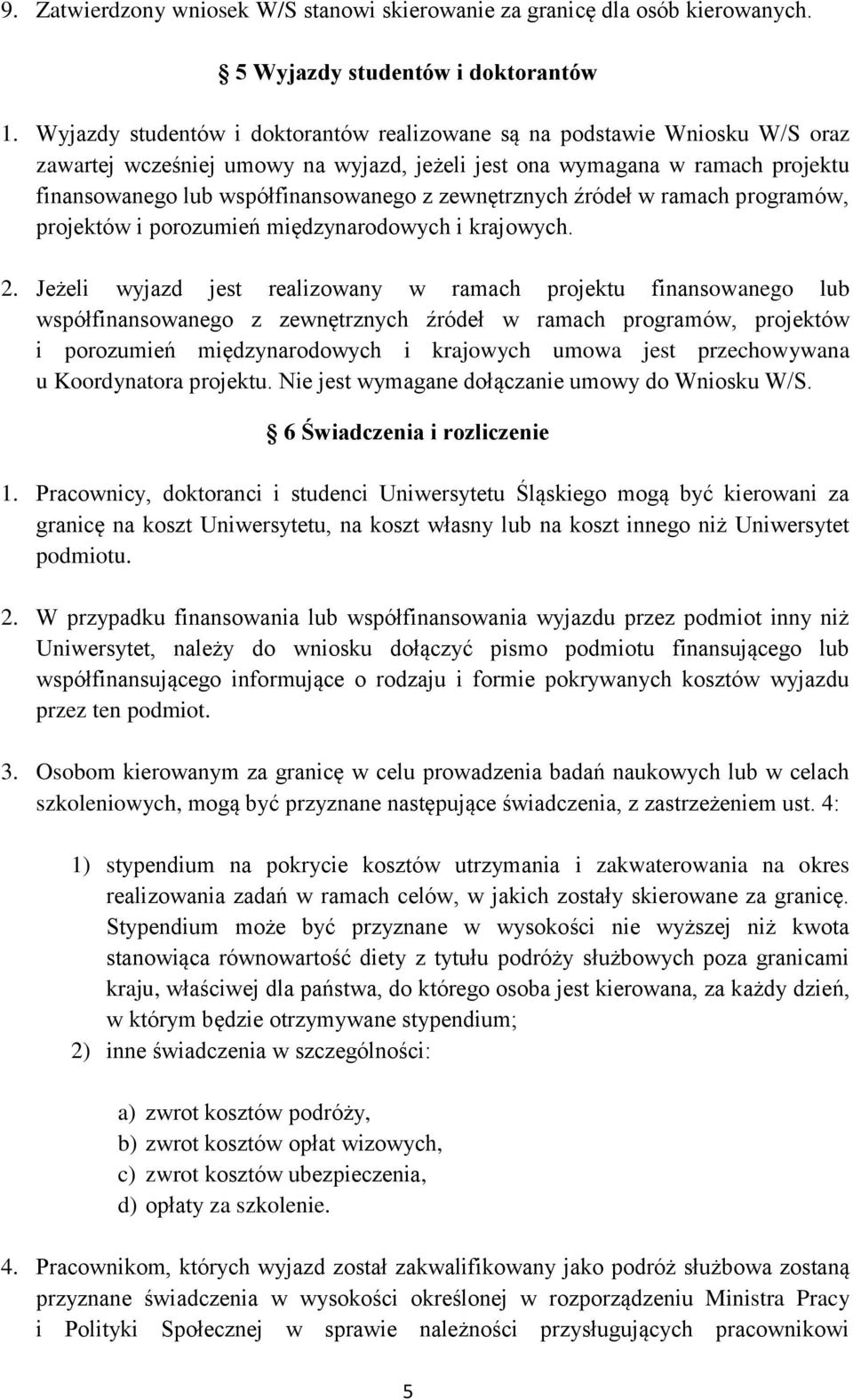 9. Zatwierdzony wniosek W/S stanowi skierowanie za granicę dla osób kierowanych.

5 Wyjazdy studentów i doktorantów

1. Wyjazdy studentów i doktorantów realizowane są na podstawie Wniosku W/S oraz zawartej wcześniej umowy na wyjazd, jeżeli jest ona wymagana w ramach projektu finansowanego lub współfinansowanego z zewnętrznych źródeł w ramach programów, projektów i porozumień międzynarodowych i krajowych.

2. Jeżeli wyjazd jest realizowany w ramach projektu finansowanego lub współfinansowanego z zewnętrznych źródeł w ramach programów, projektów i porozumień międzynarodowych i krajowych umowa jest przechowywana u Koordynatora projektu. Nie jest wymagane dołączanie umowy do Wniosku W/S.

6 Świadczenia i rozliczenie

1. Pracownicy, doktoranci i studenci Uniwersytetu Śląskiego mogą być kierowani za granicę na koszt Uniwersytetu, na koszt własny lub na koszt innego niż Uniwersytet podmiotu.

2. W przypadku finansowania lub współfinansowania wyjazdu przez podmiot inny niż Uniwersytet, należy do wniosku dołączyć pismo podmiotu finansującego lub współfinansującego informujące o rodzaju i formie pokrywanych kosztów wyjazdu przez ten podmiot.

3. Osobom kierowanym za granicę w celu prowadzenia badań naukowych lub w celach szkoleniowych, mogą być przyznane następujące świadczenia, z zastrzeżeniem ust. 4:

1) stypendium na pokrycie kosztów utrzymania i zakwaterowania na okres realizowania zadań w ramach celów, w jakich zostały skierowane za granicę. Stypendium może być przyznane w wysokości nie wyższej niż kwota stanowiąca równowartość diety z tytułu podróży służbowych poza granicami kraju, właściwej dla państwa, do którego osoba jest kierowana, za każdy dzień, w którym będzie otrzymywane stypendium;
2) inne świadczenia w szczególności:

a) zwrot kosztów podróży,
b) zwrot kosztów opłat wizowych,
c) zwrot kosztów ubezpieczenia,
d) opłaty za szkolenie.

4. Pracownikom, których wyjazd został zakwalifikowany jako podróż służbowa zostaną przyznane świadczenia w wysokości określonej w rozporządzeniu Ministra Pracy i Polityki Społecznej w sprawie należności przysługujących pracownikowi

5